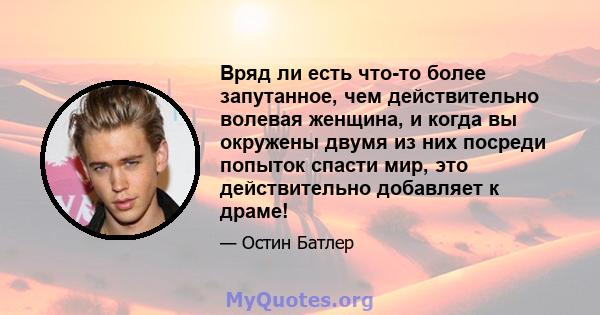 Вряд ли есть что-то более запутанное, чем действительно волевая женщина, и когда вы окружены двумя из них посреди попыток спасти мир, это действительно добавляет к драме!

— Остин Батлер

MyQuotes.org